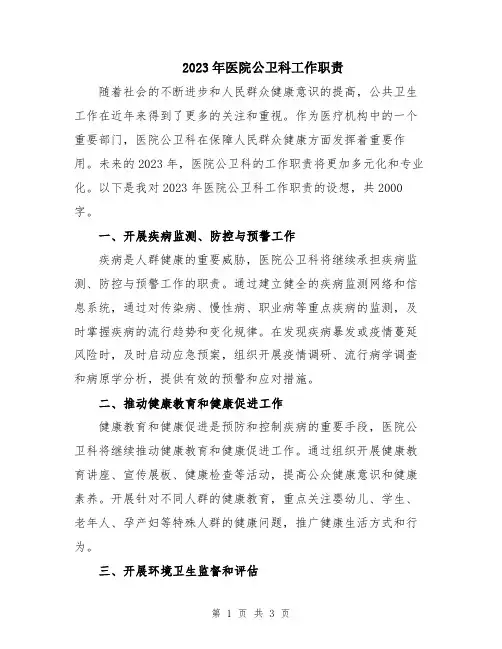 2023年医院公卫科工作职责

随着社会的不断进步和人民群众健康意识的提高，公共卫生工作在近年来得到了更多的关注和重视。作为医疗机构中的一个重要部门，医院公卫科在保障人民群众健康方面发挥着重要作用。未来的2023年，医院公卫科的工作职责将更加多元化和专业化。以下是我对2023年医院公卫科工作职责的设想，共2000字。

一、开展疾病监测、防控与预警工作

疾病是人群健康的重要威胁，医院公卫科将继续承担疾病监测、防控与预警工作的职责。通过建立健全的疾病监测网络和信息系统，通过对传染病、慢性病、职业病等重点疾病的监测，及时掌握疾病的流行趋势和变化规律。在发现疾病暴发或疫情蔓延风险时，及时启动应急预案，组织开展疫情调研、流行病学调查和病原学分析，提供有效的预警和应对措施。

二、推动健康教育和健康促进工作

健康教育和健康促进是预防和控制疾病的重要手段，医院公卫科将继续推动健康教育和健康促进工作。通过组织开展健康教育讲座、宣传展板、健康检查等活动，提高公众健康意识和健康素养。开展针对不同人群的健康教育，重点关注婴幼儿、学生、老年人、孕产妇等特殊人群的健康问题，推广健康生活方式和行为。

三、开展环境卫生监督和评估

第 1 页 共 3 页